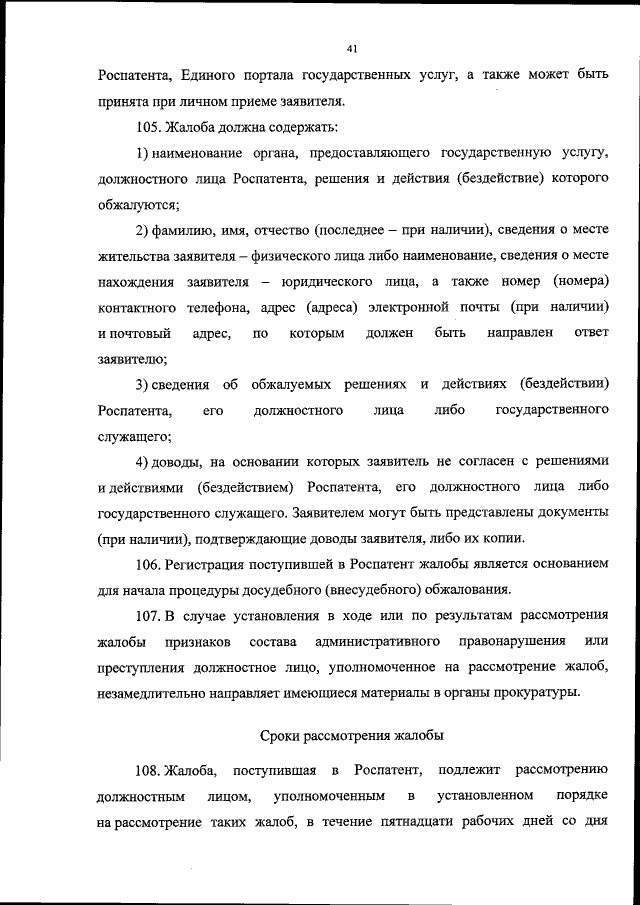 41

Роспатента, Единого портала государственных услуг, а также может быть принята при личном приеме заявителя.

105. Жалоба должна содержать:

1) наименование органа, предоставляющего государственную услугу, должностного лица Роспатента, решения и действия (бездействие) которого обжалуются;

2) фамилию, имя, отчество (последнее – при наличии), сведения о месте жительства заявителя – физического лица либо наименование, сведения о месте нахождения заявителя – юридического лица, а также номер (номера) контактного телефона, адрес (адреса) электронной почты (при наличии) и почтовый адрес, по которым должен быть направлен ответ заявителю;

3) сведения об обжалуемых решениях и действиях (бездействии) Роспатента, его должностного лица либо государственного служащего;

4) доводы, на основании которых заявитель не согласен с решениями и действиями (бездействием) Роспатента, его должностного лица либо государственного служащего. Заявителем могут быть представлены документы (при наличии), подтверждающие доводы заявителя, либо их копии.

106. Регистрация поступившей в Роспатент жалобы является основанием для начала процедуры досудебного (внесудебного) обжалования.

107. В случае установления в ходе или по результатам рассмотрения жалобы признаков состава административного правонарушения или преступления должностное лицо, уполномоченное на рассмотрение жалоб, незамедлительно направляет имеющиеся материалы в органы прокуратуры.

Сроки рассмотрения жалобы

108. Жалоба, поступившая в Роспатент, подлежит рассмотрению должностным лицом, уполномоченным в установленном порядке на рассмотрение таких жалоб, в течение пятнадцати рабочих дней со дня